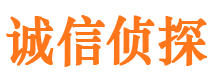 诚信侦探